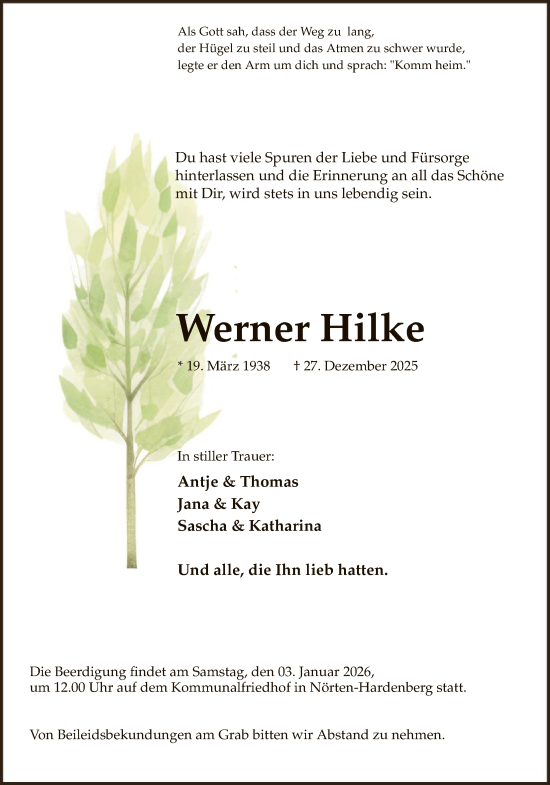 Als Gott sah, dass der Weg zu lang,
der Hügel zu steil und das Atmen zu schwer wurde,
legte er den Arm um dich und sprach: "Komm heim."

Du hast viele Spuren der Liebe und Fürsorge hinterlassen und die Erinnerung an all das Schöne mit Dir, wird stets in uns lebendig sein.

Werner Hilke

* 19. März 1938 † 27. Dezember 2025

In stiller Trauer:

Antje & Thomas
Jana & Kay
Sascha & Katharina

Und alle, die Ihn lieb hatten.

Die Beerdigung findet am Samstag, den 03. Januar 2026, um 12.00 Uhr auf dem Kommunalfriedhof in Nörten-Hardenberg statt.

Von Beileidsbekundungen am Grab bitten wir Abstand zu nehmen.